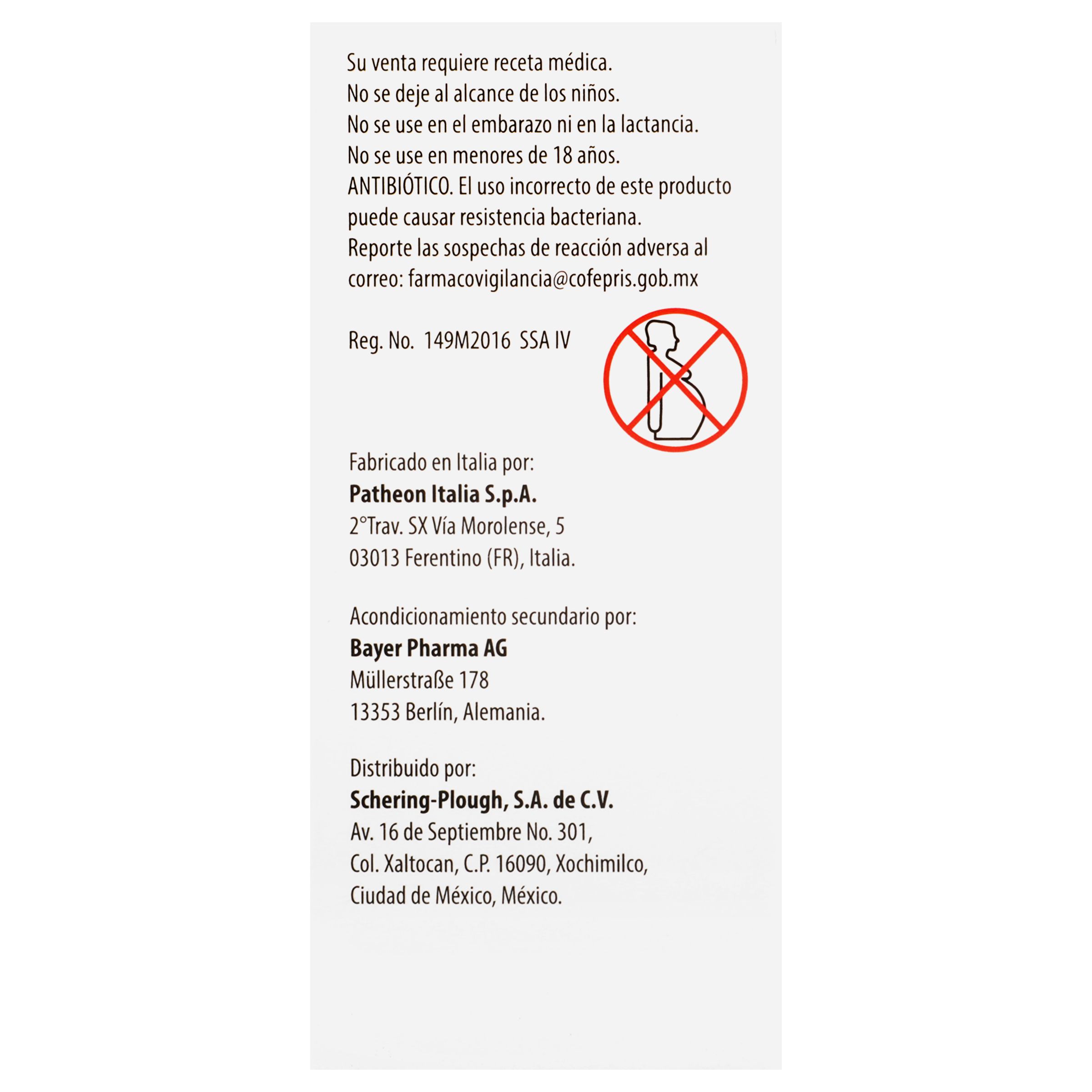 Su venta requiere receta médica.
No se deje al alcance de los niños.
No se use en el embarazo ni en la lactancia.
No se use en menores de 18 años.
ANTIBIÓTICO. El uso incorrecto de este producto puede causar resistencia bacteriana.
Reporte las sospechas de reacción adversa al correo: farmacovigilancia@cofepris.gob.mx

Reg. No. 149M2016 SSA IV

Fabricado en Italia por:
Patheon Italia S.p.A.
2°Trav. SX Vía Morolense, 5
03013 Ferentino (FR), Italia.

Acondicionamiento secundario por:
Bayer Pharma AG
Müllerstraße 178
13353 Berlín, Alemania.

Distribuido por:
Schering-Plough, S.A. de C.V.
Av. 16 de Septiembre No. 301,
Col. Xaltocan, C.P. 16090, Xochimilco,
Ciudad de México, México.